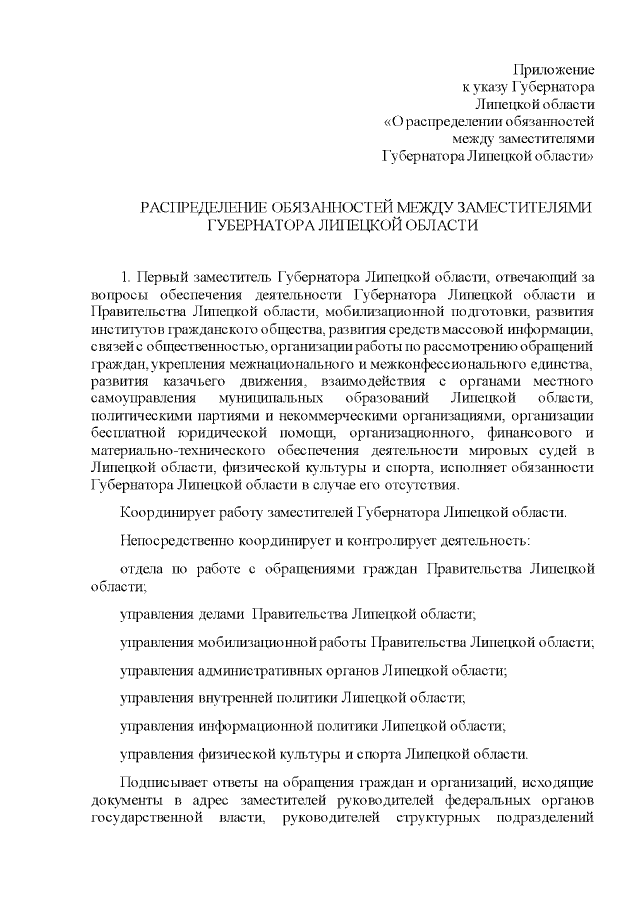 Приложение
к указу Губернатора
Липецкой области
«О распределении обязанностей
между заместителями
Губернатора Липецкой области»

РАСПРЕДЕЛЕНИЕ ОБЯЗАННОСТЕЙ МЕЖДУ ЗАМЕСТИТЕЛЯМИ ГУБЕРНАТОРА ЛИПЕЦКОЙ ОБЛАСТИ

1. Первый заместитель Губернатора Липецкой области, отвечающий за вопросы обеспечения деятельности Губернатора Липецкой области и Правительства Липецкой области, мобилизационной подготовки, развития институтов гражданского общества, развития средств массовой информации, связей с общественностью, организации работы по рассмотрению обращений граждан, укрепления межнационального и межконфессионального единства, развития казачьего движения, взаимодействия с органами местного самоуправления муниципальных образований Липецкой области, политическими партиями и некоммерческими организациями, организации бесплатной юридической помощи, организационного, финансового и материально-технического обеспечения деятельности мировых судей в Липецкой области, физической культуры и спорта, исполняет обязанности Губернатора Липецкой области в случае его отсутствия.

Координирует работу заместителей Губернатора Липецкой области.

Непосредственно координирует и контролирует деятельность:

отдела по работе с обращениями граждан Правительства Липецкой области;

управления делами Правительства Липецкой области;

управления мобилизационной работы Правительства Липецкой области;

управления административных органов Липецкой области;

управления внутренней политики Липецкой области;

управления информационной политики Липецкой области;

управления физической культуры и спорта Липецкой области.

Подписывает ответы на обращения граждан и организаций, исходящие документы в адрес заместителей руководителей федеральных органов государственной власти, руководителей структурных подразделений